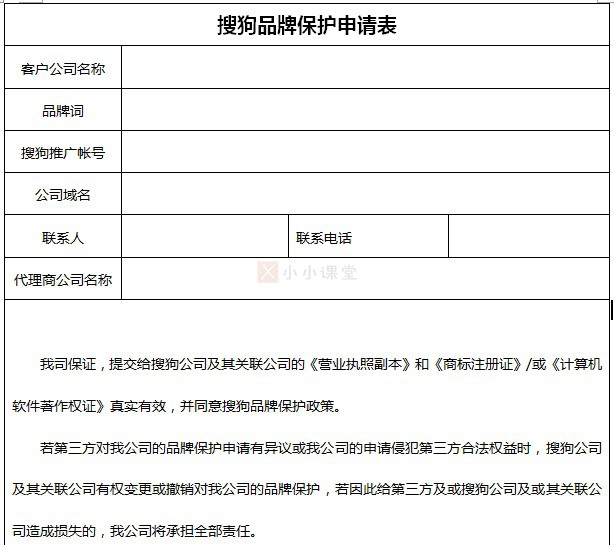 搜狗品牌保护申请表

| 客户公司名称 | | | |
|---|---|---|---|
| 品牌词 | | | |
| 搜狗推广帐号 | | | |
| 公司域名 | | | |
| 联系人 | | 联系电话 | |
| 代理商公司名称 | | | |

小小课堂

我司保证，提交给搜狗公司及其关联公司的《营业执照副本》和《商标注册证》/或《计算机软件著作权证》真实有效，并同意搜狗品牌保护政策。

若第三方对我公司的品牌保护申请有异议或我公司的申请侵犯第三方合法权益时，搜狗公司及其关联公司有权变更或撤销对我公司的品牌保护，若因此给第三方及或搜狗公司及或其关联公司造成损失的，我公司将承担全部责任。